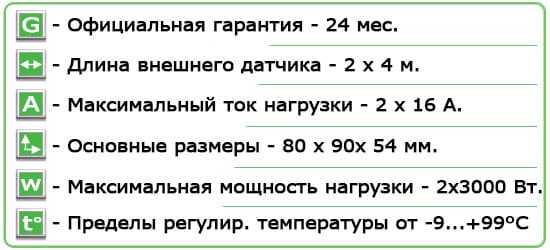 G - Официальная гарантия - 24 мес.

- Длина внешнего датчика - 2 х 4 м.

A - Максимальный ток нагрузки - 2 х 16 А.

- Основные размеры - 80 х 90х 54 мм.

W - Максимальная мощность нагрузки - 2х3000 Вт.

t° - Пределы регулир. температуры от -9...+99°С